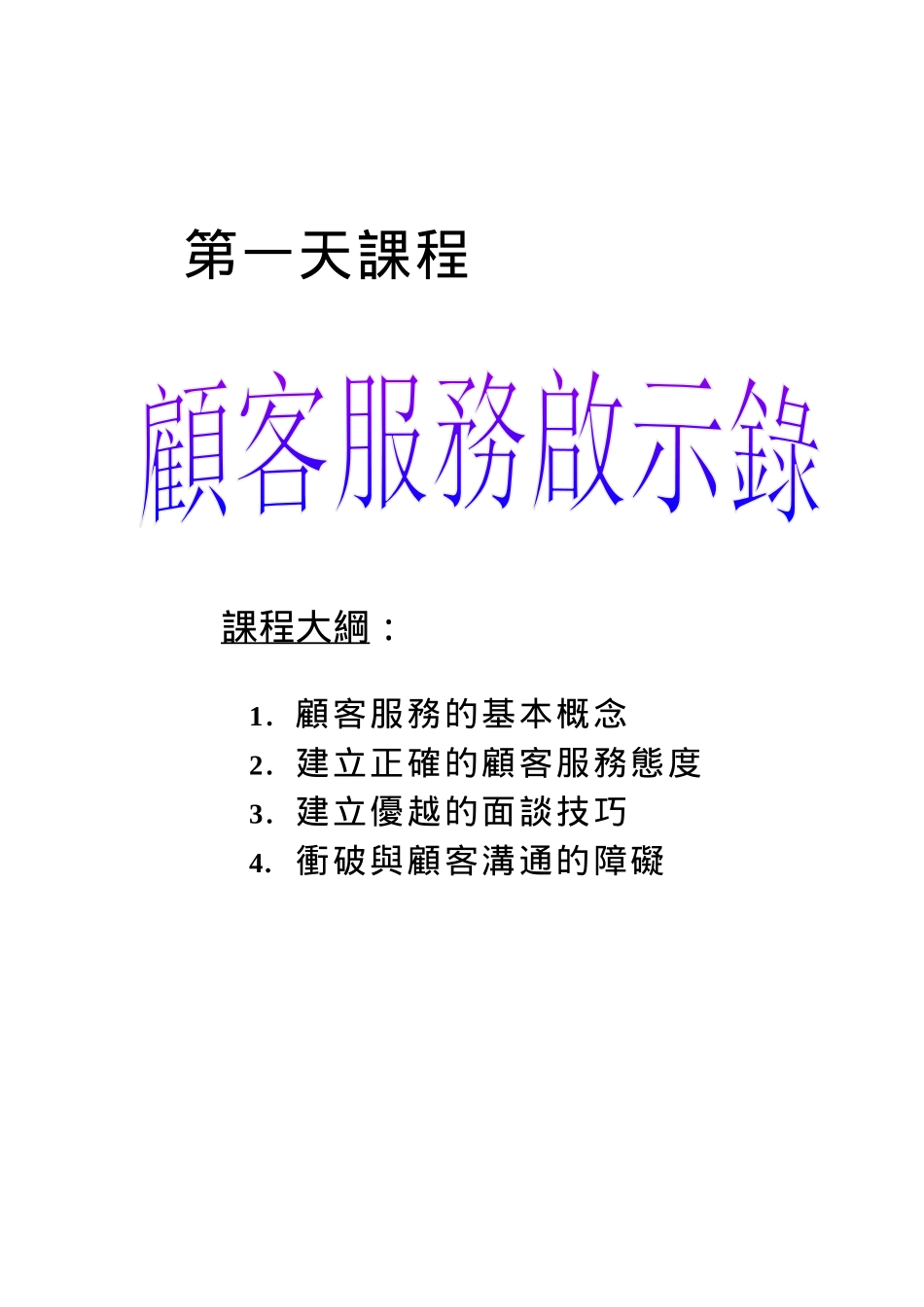 第一天課程

顧客服務啟示錄

課程大綱：

1. 顧客服務的基本概念
2. 建立正確的顧客服務態度
3. 建立優越的面談技巧
4. 衝破與顧客溝通的障礙